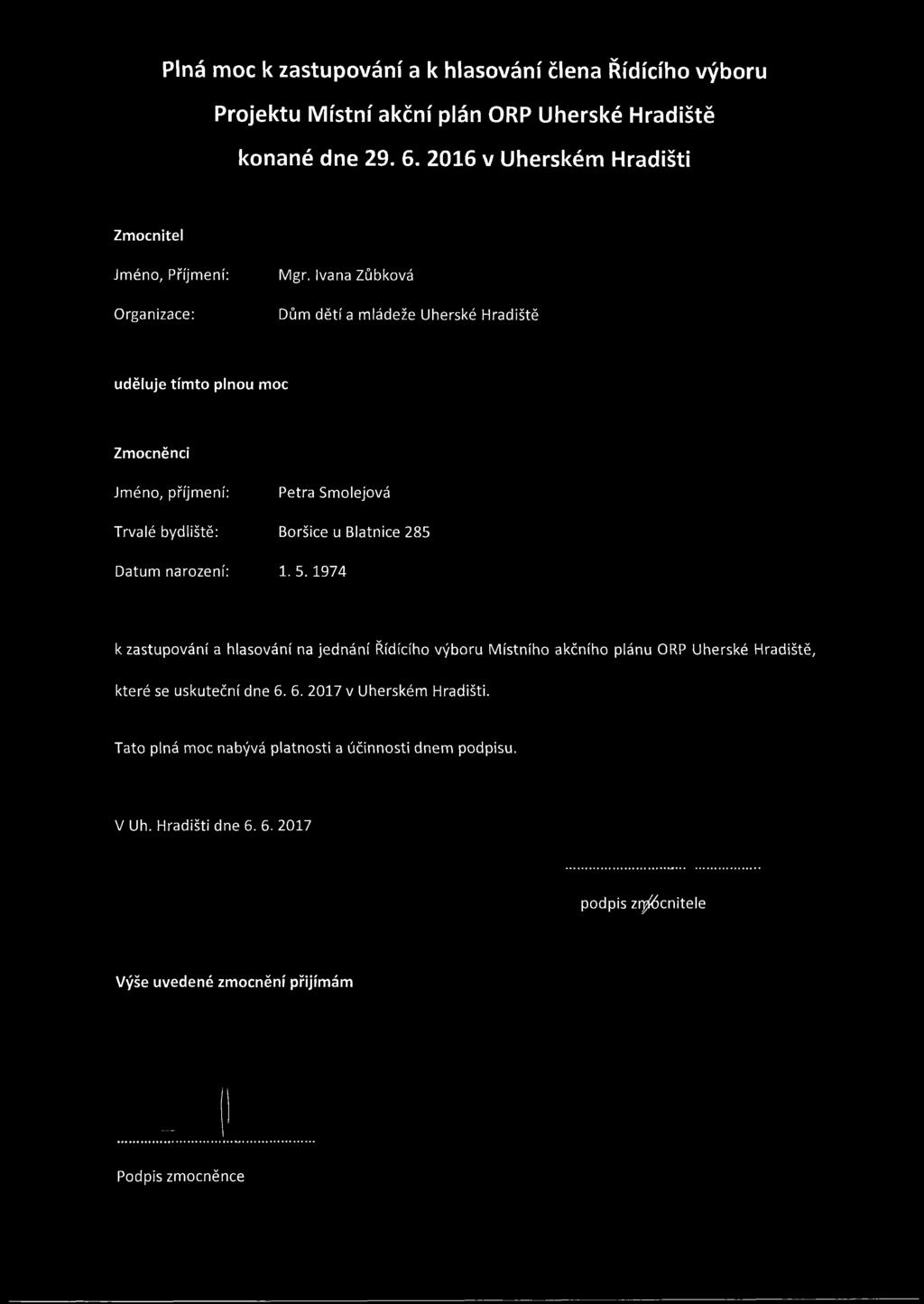 Plná moc k zastupování a k hlasování člena Řídícího výboru

Projektu Místní akční plán ORP Uherské Hradiště

konané dne 29. 6. 2016 v Uherském Hradišti

Zmocnitel

Jméno, Příjmení: Mgr. Ivana Zůbková

Organizace: Dům dětí a mládeže Uherské Hradiště

uděluje tímto plnou moc

Zmocněnci

Jméno, příjmení: Petra Smolejová

Trvalé bydliště: Boršice u Blatnice 285

Datum narození: 1. 5. 1974

k zastupování a hlasování na jednání Řídícího výboru Místního akčního plánu ORP Uherské Hradiště, které se uskuteční dne 6. 6. 2017 v Uherském Hradišti.

Tato plná moc nabývá platnosti a účinnosti dnem podpisu.

V Uh. Hradišti dne 6. 6. 2017

podpis zmocnitele

Výše uvedené zmocnění přijímám

Podpis zmocněnce